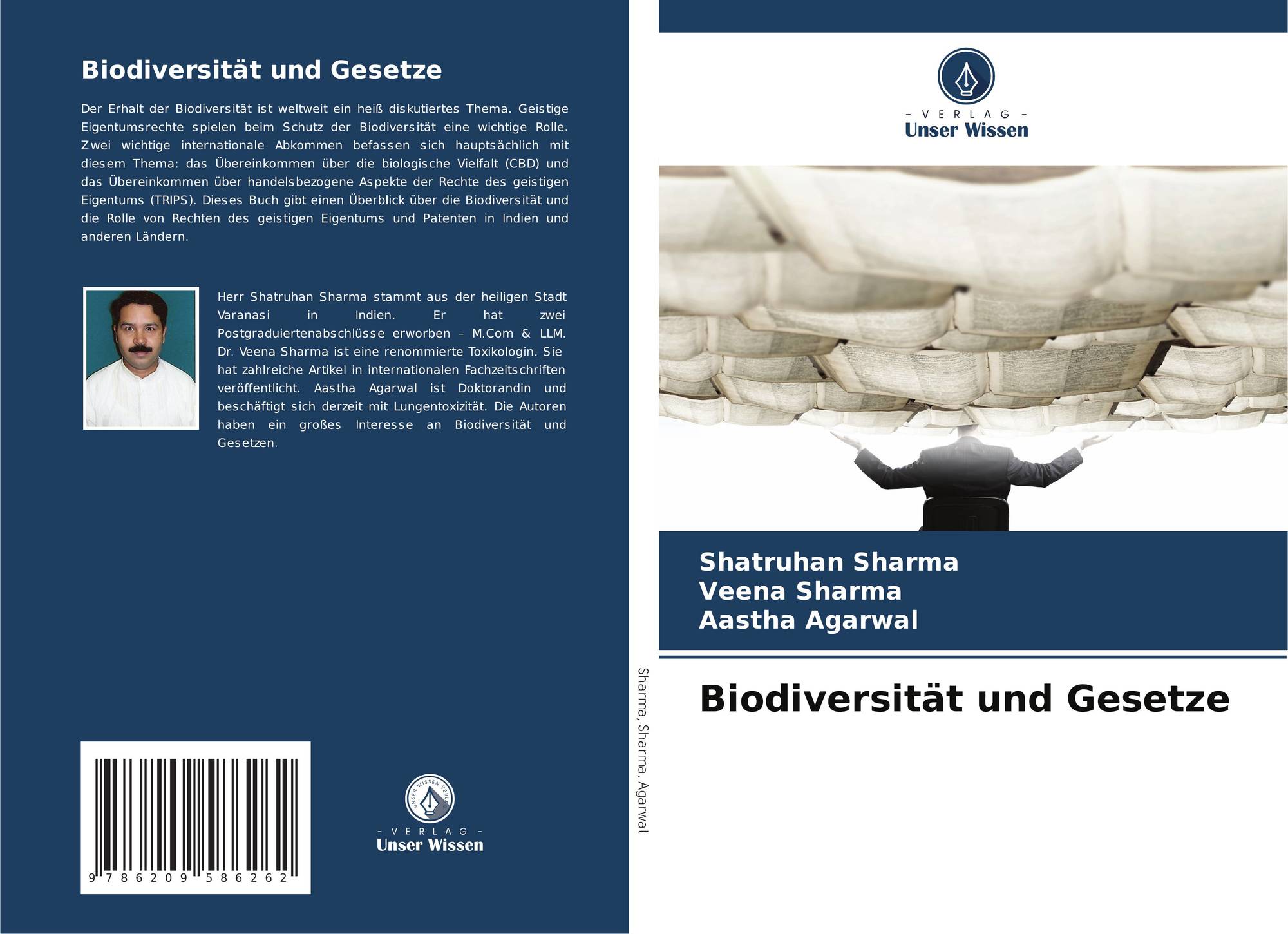 Biodiversität und Gesetze

Der Erhalt der Biodiversität ist weltweit ein heiß diskutiertes Thema. Geistige Eigentumsrechte spielen beim Schutz der Biodiversität eine wichtige Rolle. Zwei wichtige internationale Abkommen befassen sich hauptsächlich mit diesem Thema: das Übereinkommen über die biologische Vielfalt (CBD) und das Übereinkommen über handelsbezogene Aspekte der Rechte des geistigen Eigentums (TRIPS). Dieses Buch gibt einen Überblick über die Biodiversität und die Rolle von Rechten des geistigen Eigentums und Patenten in Indien und anderen Ländern.

Herr Shatruhan Sharma stammt aus der heiligen Stadt Varanasi in Indien. Er hat zwei Postgraduiertenabschlüsse erworben – M.Com & LLM. Dr. Veena Sharma ist eine renommierte Toxikologin. Sie hat zahlreiche Artikel in internationalen Fachzeitschriften veröffentlicht. Aastha Agarwal ist Doktorandin und beschäftigt sich derzeit mit Lungentoxizität. Die Autoren haben ein großes Interesse an Biodiversität und Gesetzen.

9 786209 586262

- VERLAG -
Unser Wissen

Sharma, Sharma, Agarwal

- VERLAG -
Unser Wissen

Shatruhan Sharma
Veena Sharma
Aastha Agarwal

Biodiversität und Gesetze